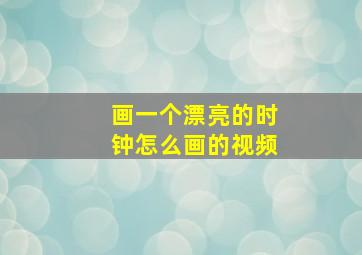 画一个漂亮的时钟怎么画的视频